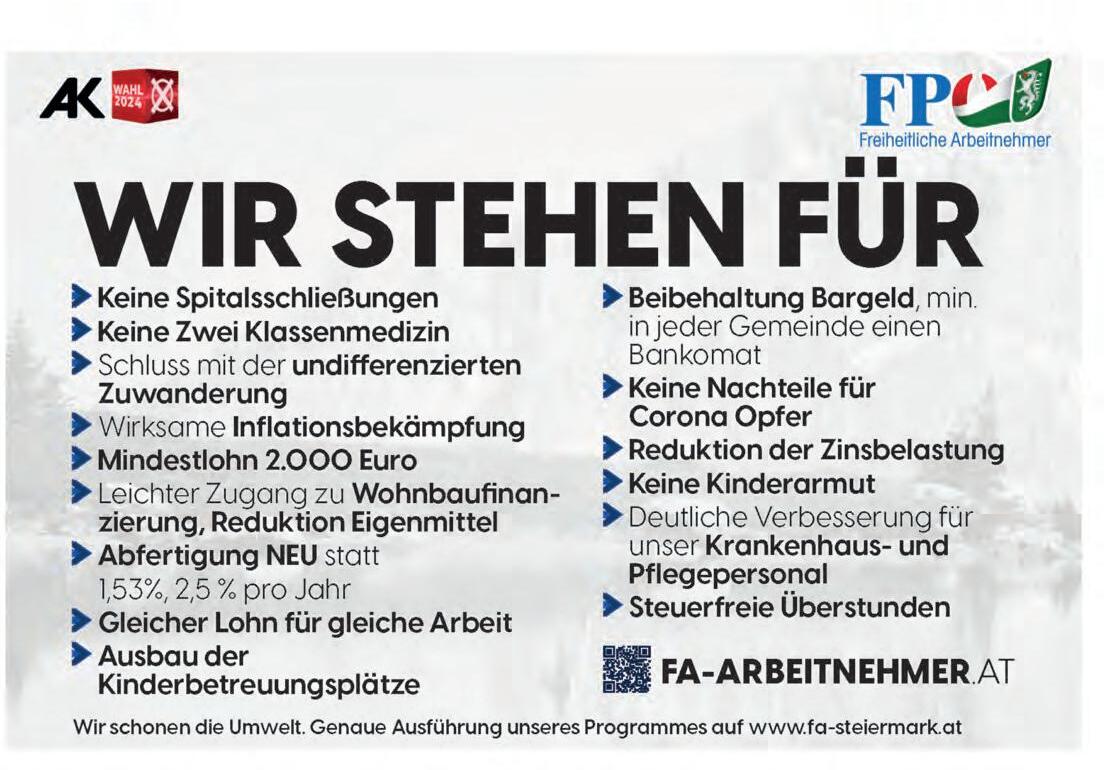 AK WAHL 2024

FPÖ
Freiheitliche Arbeitnehmer

WIR STEHEN FÜR

➤ Keine Spitalsschließungen
➤ Keine Zwei Klassenmedizin
➤ Schluss mit der undifferenzierten Zuwanderung
➤ Wirksame Inflationsbekämpfung
➤ Mindestlohn 2.000 Euro
➤ Leichter Zugang zu Wohnbaufinanzierung, Reduktion Eigenmittel
➤ Abfertigung NEU statt 1,53%, 2,5 % pro Jahr
➤ Gleicher Lohn für gleiche Arbeit
➤ Ausbau der Kinderbetreuungsplätze

➤ Beibehaltung Bargeld, min. in jeder Gemeinde einen Bankomat
➤ Keine Nachteile für Corona Opfer
➤ Reduktion der Zinsbelastung
➤ Keine Kinderarmut
➤ Deutliche Verbesserung für unser Krankenhaus- und Pflegepersonal
➤ Steuerfreie Überstunden

FA-ARBEITNEHMER.AT

Wir schonen die Umwelt. Genaue Ausführung unseres Programmes auf www.fa-steiermark.at